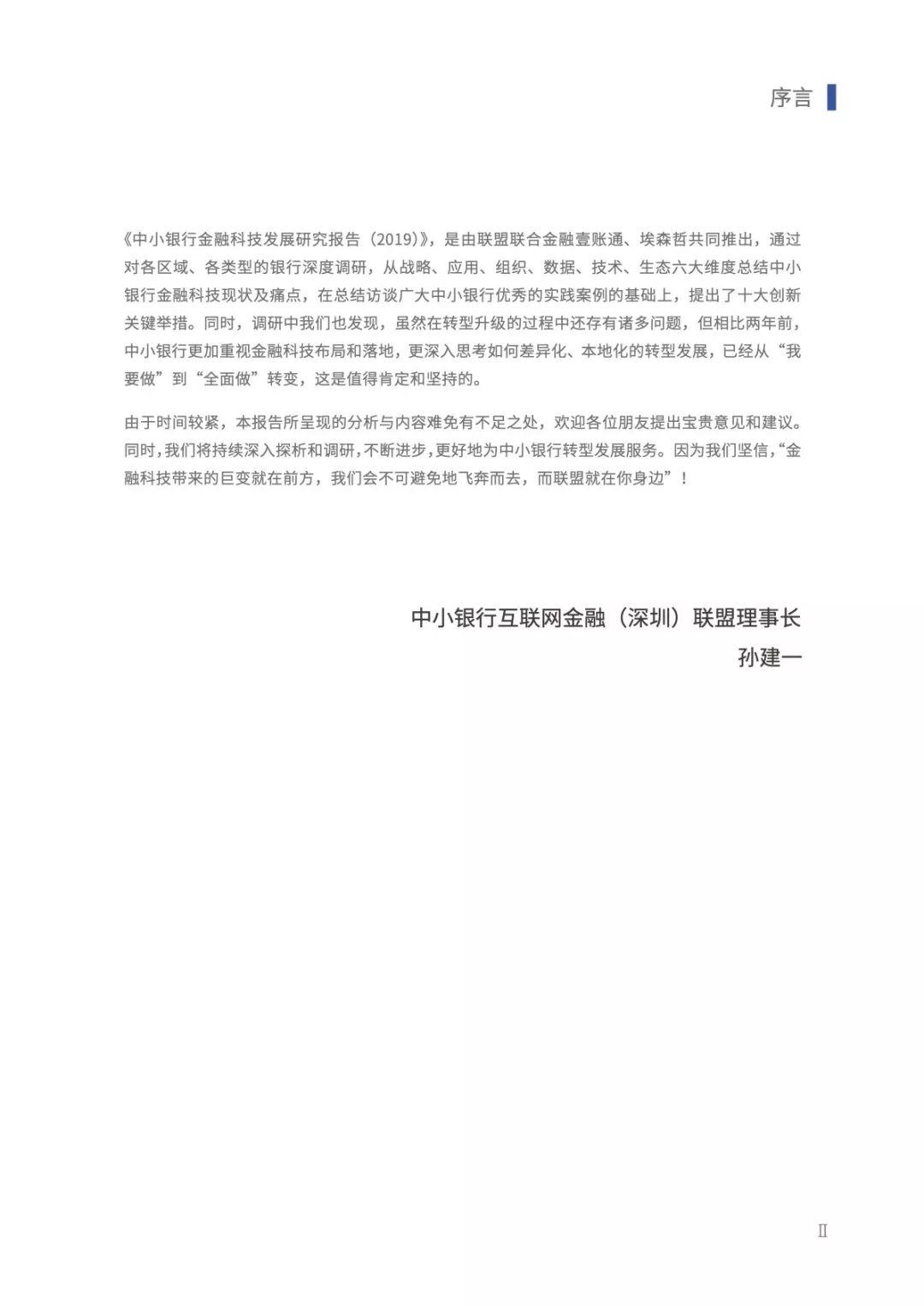 序言

《中小银行金融科技发展研究报告（2019）》，是由联盟联合金融壹账通、埃森哲共同推出，通过对各区域、各类型的银行深度调研，从战略、应用、组织、数据、技术、生态六大维度总结中小银行金融科技现状及痛点，在总结访谈广大中小银行优秀的实践案例的基础上，提出了十大创新关键举措。同时，调研中我们也发现，虽然在转型升级的过程中还存有诸多问题，但相比两年前，中小银行更加重视金融科技布局和落地，更深入思考如何差异化、本地化的转型发展，已经从“我要做”到“全面做”转变，这是值得肯定和坚持的。

由于时间较紧，本报告所呈现的分析与内容难免有不足之处，欢迎各位朋友提出宝贵意见和建议。同时，我们将持续深入探析和调研，不断进步，更好地为中小银行转型发展服务。因为我们坚信，“金融科技带来的巨变就在前方，我们会不可避免地飞奔而去，而联盟就在你身边”！

中小银行互联网金融（深圳）联盟理事长
孙建一

II